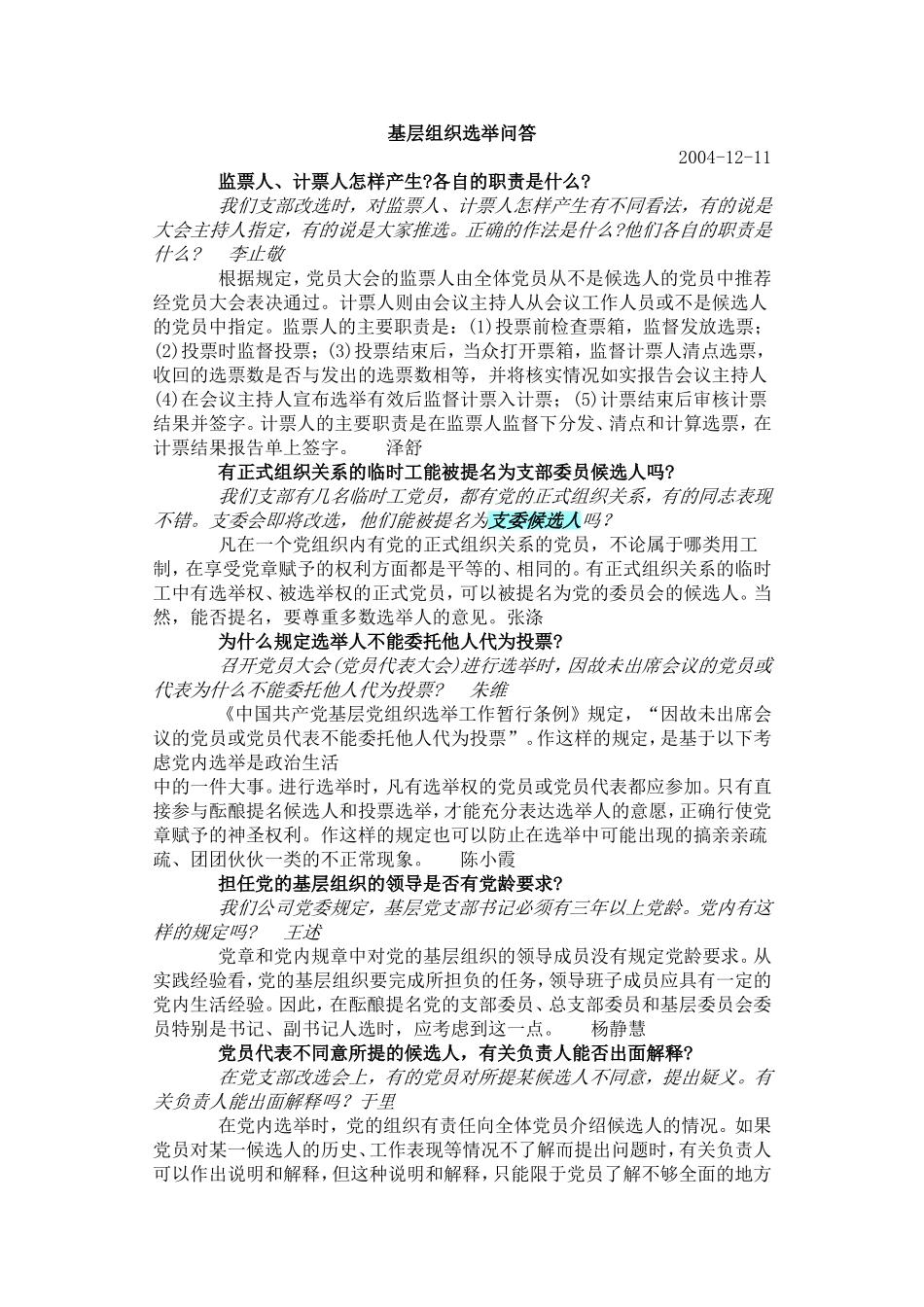 基层组织选举问答

2004-12-11

监票人、计票人怎样产生?各自的职责是什么?

我们支部改选时，对监票人、计票人怎样产生有不同看法，有的说是大会主持人指定，有的说是大家推选。正确的作法是什么?他们各自的职责是什么?　李止敬

根据规定，党员大会的监票人由全体党员从不是候选人的党员中推荐经党员大会表决通过。计票人则由会议主持人从会议工作人员或不是候选人的党员中指定。监票人的主要职责是：(1)投票前检查票箱，监督发放选票；(2)投票时监督投票；(3)投票结束后，当众打开票箱，监督计票人清点选票，收回的选票数是否与发出的选票数相等，并将核实情况如实报告会议主持人(4)在会议主持人宣布选举有效后监督计票入计票；(5)计票结束后审核计票结果并签字。计票人的主要职责是在监票人监督下分发、清点和计算选票，在计票结果报告单上签字。　泽舒

有正式组织关系的临时工能被提名为支部委员候选人吗?

我们支部有几名临时工党员，都有党的正式组织关系，有的同志表现不错。支委会即将改选，他们能被提名为支委候选人吗?

凡在一个党组织内有党的正式组织关系的党员，不论属于哪类用工制，在享受党章赋予的权利方面都是平等的、相同的。有正式组织关系的临时工中有选举权、被选举权的正式党员，可以被提名为党的委员会的候选人。当然，能否提名，要尊重多数选举人的意见。张涤

为什么规定选举人不能委托他人代为投票?

召开党员大会(党员代表大会)进行选举时，因故未出席会议的党员或代表为什么不能委托他人代为投票?　朱维

《中国共产党基层党组织选举工作暂行条例》规定，“因故未出席会议的党员或党员代表不能委托他人代为投票”。作这样的规定，是基于以下考虑党内选举是政治生活
中的一件大事。进行选举时，凡有选举权的党员或党员代表都应参加。只有直接参与酝酿提名候选人和投票选举，才能充分表达选举人的意愿，正确行使党章赋予的神圣权利。作这样的规定也可以防止在选举中可能出现的搞亲亲疏疏、团团伙伙一类的不正常现象。　陈小霞

担任党的基层组织的领导是否有党龄要求?

我们公司党委规定，基层党支部书记必须有三年以上党龄。党内有这样的规定吗?　王述

党章和党内规章中对党的基层组织的领导成员没有规定党龄要求。从实践经验看，党的基层组织要完成所担负的任务，领导班子成员应具有一定的党内生活经验。因此，在酝酿提名党的支部委员、总支部委员和基层委员会委员特别是书记、副书记人选时，应考虑到这一点。　杨静慧

党员代表不同意所提的候选人，有关负责人能否出面解释?

在党支部改选会上，有的党员对所提某候选人不同意，提出疑义。有关负责人能出面解释吗?于里

在党内选举时，党的组织有责任向全体党员介绍候选人的情况。如果党员对某一候选人的历史、工作表现等情况不了解而提出问题时，有关负责人可以作出说明和解释，但这种说明和解释，只能限于党员了解不够全面的地方